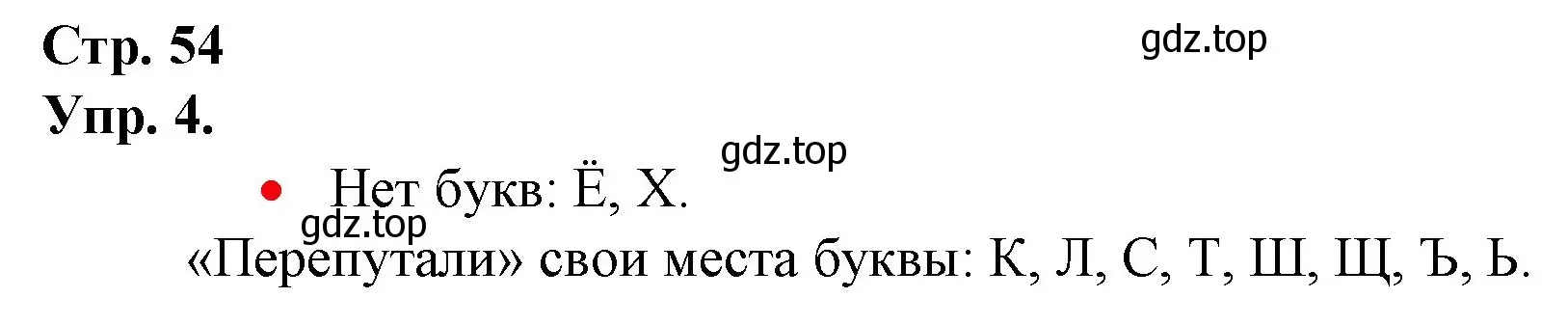 Стр. 54
gdz.top
Упр. 4.
gdz.top
• Нет букв: Ё, Х.
gdz.top
«Перепутали» свои места буквы: К, Л, С, Т, Ш, Щ, Ъ, Ь.